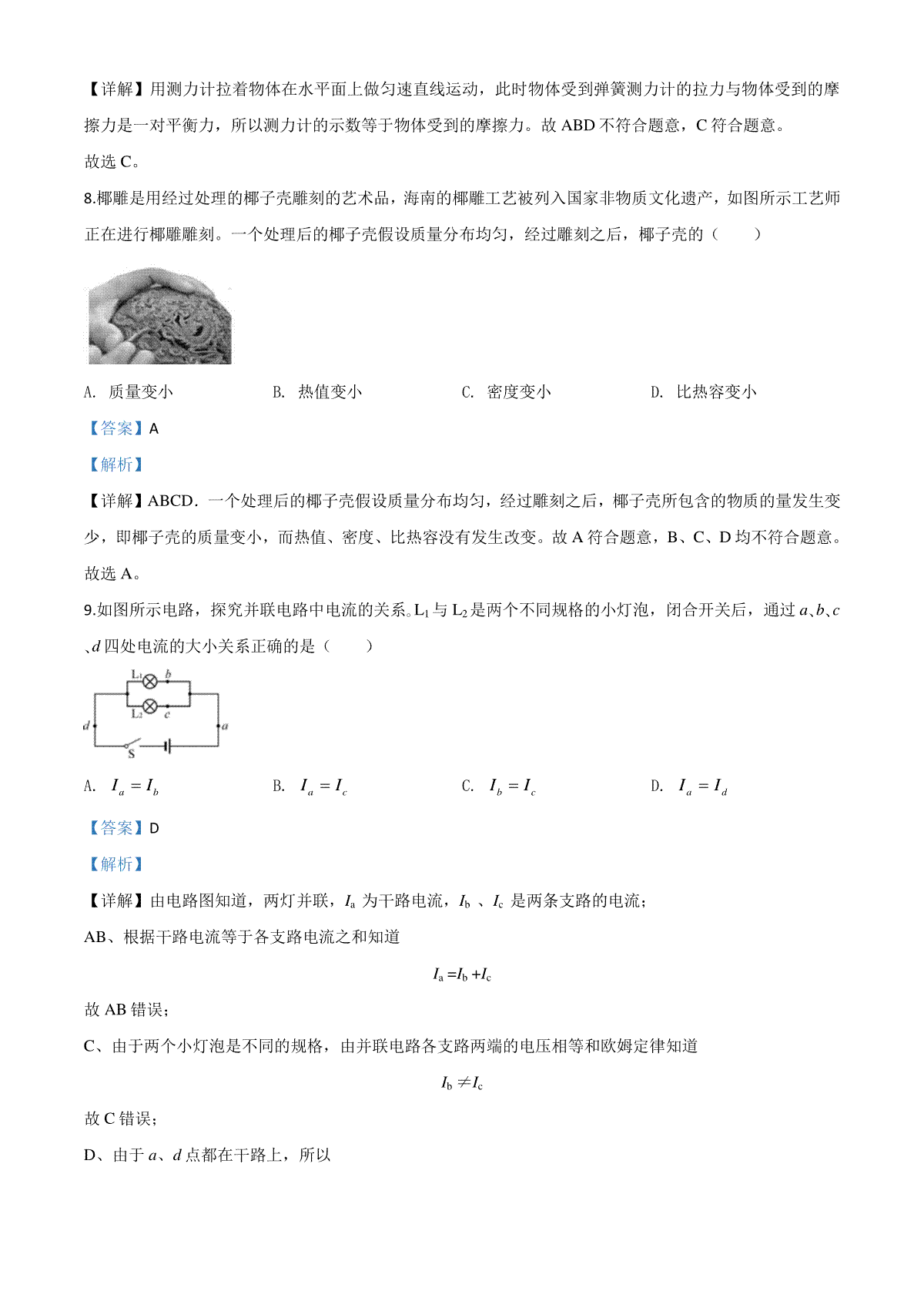 【详解】用测力计拉着物体在水平面上做匀速直线运动，此时物体受到弹簧测力计的拉力与物体受到的摩擦力是一对平衡力，所以测力计的示数等于物体受到的摩擦力。故 ABD 不符合题意，C 符合题意。

故选 C。

8.椰雕是用经过处理的椰子壳雕刻的艺术品，海南的椰雕工艺被列入国家非物质文化遗产，如图所示工艺师正在进行椰雕雕刻。一个处理后的椰子壳假设质量分布均匀，经过雕刻之后，椰子壳的（　　）

A. 质量变小　　B. 热值变小　　C. 密度变小　　D. 比热容变小

【答案】A

【解析】

【详解】ABCD．一个处理后的椰子壳假设质量分布均匀，经过雕刻之后，椰子壳所包含的物质的量发生变少，即椰子壳的质量变小，而热值、密度、比热容没有发生改变。故 A 符合题意，B、C、D 均不符合题意。

故选 A。

9.如图所示电路，探究并联电路中电流的关系。$L_1$ 与 $L_2$ 是两个不同规格的小灯泡，闭合开关后，通过 $a$、$b$、$c$、$d$ 四处电流的大小关系正确的是（　　）

$L_1$ $b$ $L_2$ $c$ $d$ $a$ S

A. $I_a = I_b$　　B. $I_a = I_c$　　C. $I_b = I_c$　　D. $I_a = I_d$

【答案】D

【解析】

【详解】由电路图知道，两灯并联，$I_a$ 为干路电流，$I_b$ 、$I_c$ 是两条支路的电流；

AB、根据干路电流等于各支路电流之和知道

$I_a = I_b + I_c$

故 AB 错误；

C、由于两个小灯泡是不同的规格，由并联电路各支路两端的电压相等和欧姆定律知道

$I_b \neq I_c$

故 C 错误；

D、由于 $a$、$d$ 点都在干路上，所以